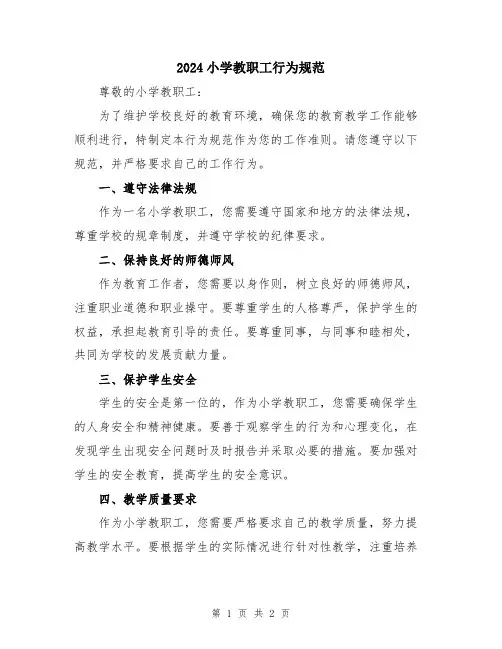 2024 小学教职工行为规范

尊敬的小学教职工：

为了维护学校良好的教育环境，确保您的教育教学工作能够顺利进行，特制定本行为规范作为您的工作准则。请您遵守以下规范，并严格要求自己的工作行为。

一、遵守法律法规

作为一名小学教职工，您需要遵守国家和地方的法律法规，尊重学校的规章制度，并遵守学校的纪律要求。

二、保持良好的师德师风

作为教育工作者，您需要以身作则，树立良好的师德师风，注重职业道德和职业操守。要尊重学生的人格尊严，保护学生的权益，承担起教育引导的责任。要尊重同事，与同事和睦相处，共同为学校的发展贡献力量。

三、保护学生安全

学生的安全是第一位的，作为小学教职工，您需要确保学生的人身安全和精神健康。要善于观察学生的行为和心理变化，在发现学生出现安全问题时及时报告并采取必要的措施。要加强对学生的安全教育，提高学生的安全意识。

四、教学质量要求

作为小学教职工，您需要严格要求自己的教学质量，努力提高教学水平。要根据学生的实际情况进行针对性教学，注重培养

第 1 页 共 2 页